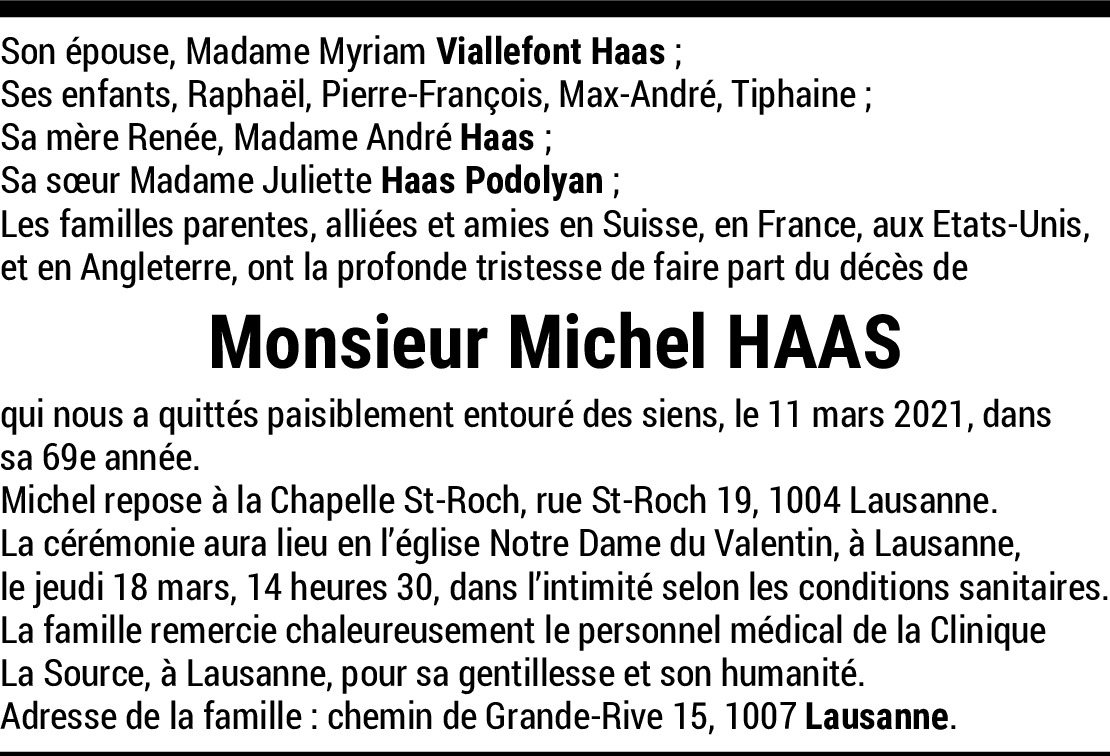 Son épouse, Madame Myriam Viallefont Haas ;
Ses enfants, Raphaël, Pierre-François, Max-André, Tiphaine ;
Sa mère Renée, Madame André Haas ;
Sa sœur Madame Juliette Haas Podolyan ;
Les familles parentes, alliées et amies en Suisse, en France, aux Etats-Unis, et en Angleterre, ont la profonde tristesse de faire part du décès de

Monsieur Michel HAAS

qui nous a quittés paisiblement entouré des siens, le 11 mars 2021, dans sa 69e année.
Michel repose à la Chapelle St-Roch, rue St-Roch 19, 1004 Lausanne.
La cérémonie aura lieu en l'église Notre Dame du Valentin, à Lausanne, le jeudi 18 mars, 14 heures 30, dans l'intimité selon les conditions sanitaires.
La famille remercie chaleureusement le personnel médical de la Clinique La Source, à Lausanne, pour sa gentillesse et son humanité.
Adresse de la famille : chemin de Grande-Rive 15, 1007 Lausanne.